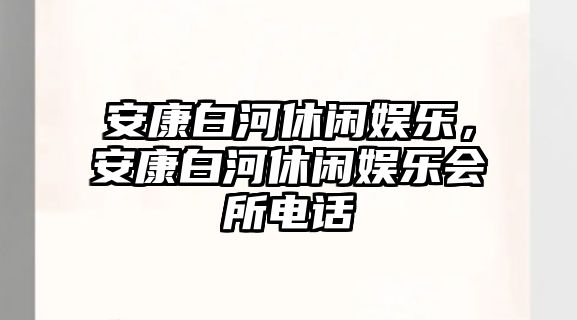 安康白河休闲娱乐，安康白河休闲娱乐会所电话